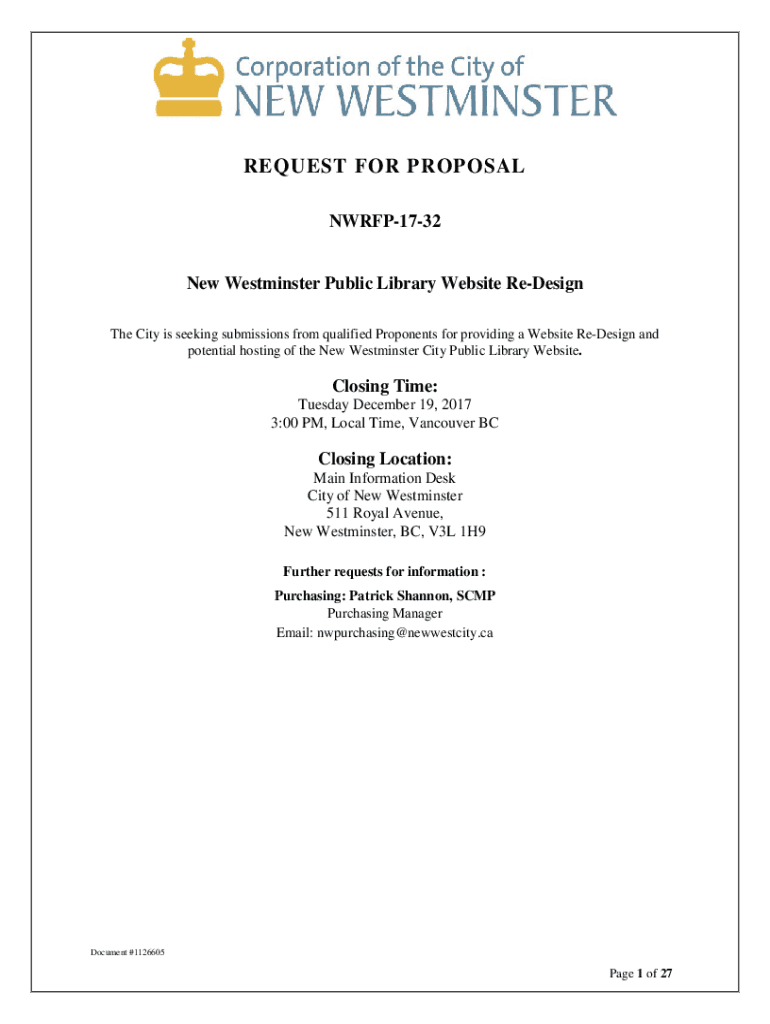 Corporation of the City of
NEW WESTMINSTER

REQUEST FOR PROPOSAL

NWRFP-17-32

New Westminster Public Library Website Re-Design

The City is seeking submissions from qualified Proponents for providing a Website Re-Design and potential hosting of the New Westminster City Public Library Website.

Closing Time:
Tuesday December 19, 2017
3:00 PM, Local Time, Vancouver BC

Closing Location:
Main Information Desk
City of New Westminster
511 Royal Avenue,
New Westminster, BC, V3L 1H9

Further requests for information :
Purchasing: Patrick Shannon, SCMP
Purchasing Manager
Email: nwpurchasing@newwestcity.ca

Document #1126605

Page 1 of 27